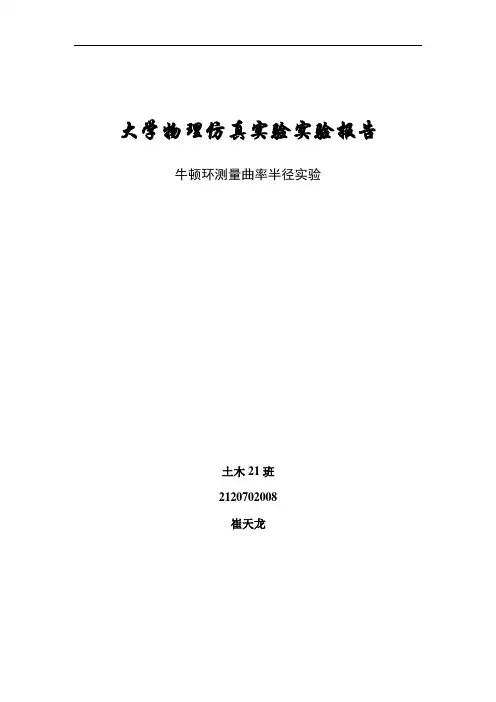 大学物理仿真实验实验报告

牛顿环测量曲率半径实验

土木21班

2120702008

崔天龙